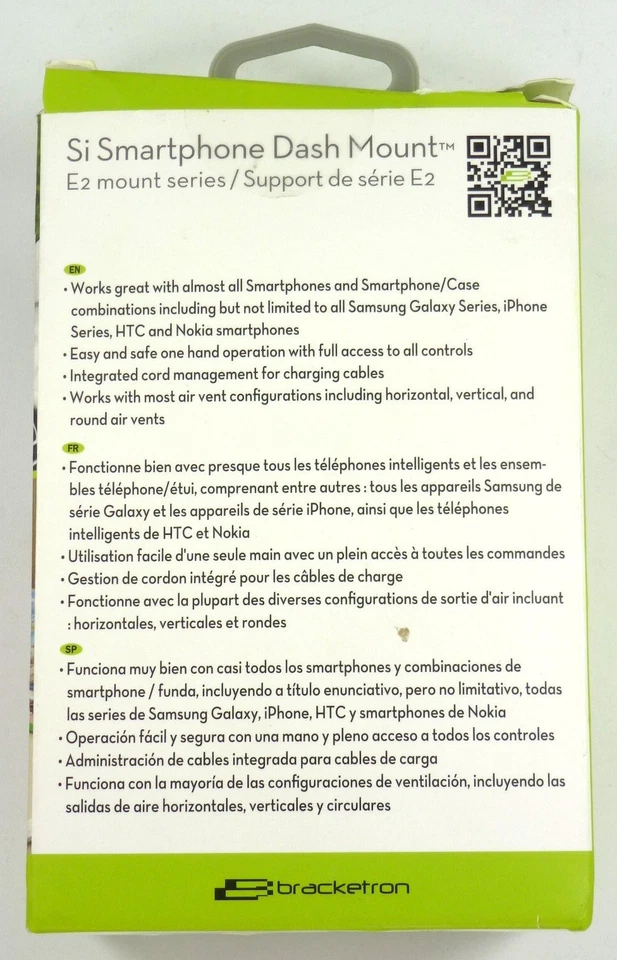 Si Smartphone Dash Mount™
E2 mount series / Support de série E2

EN
• Works great with almost all Smartphones and Smartphone/Case combinations including but not limited to all Samsung Galaxy Series, iPhone Series, HTC and Nokia smartphones
• Easy and safe one hand operation with full access to all controls
• Integrated cord management for charging cables
• Works with most air vent configurations including horizontal, vertical, and round air vents

FR
• Fonctionne bien avec presque tous les téléphones intelligents et les ensembles téléphone/étui, comprenant entre autres : tous les appareils Samsung de série Galaxy et les appareils de série iPhone, ainsi que les téléphones intelligents de HTC et Nokia
• Utilisation facile d'une seule main avec un plein accès à toutes les commandes
• Gestion de cordon intégré pour les câbles de charge
• Fonctionne avec la plupart des diverses configurations de sortie d'air incluant : horizontales, verticales et rondes

SP
• Funciona muy bien con casi todos los smartphones y combinaciones de smartphone / funda, incluyendo a título enunciativo, pero no limitativo, todas las series de Samsung Galaxy, iPhone, HTC y smartphones de Nokia
• Operación fácil y segura con una mano y pleno acceso a todos los controles
• Administración de cables integrada para cables de carga
• Funciona con la mayoría de las configuraciones de ventilación, incluyendo las salidas de aire horizontales, verticales y circulares

bracketron